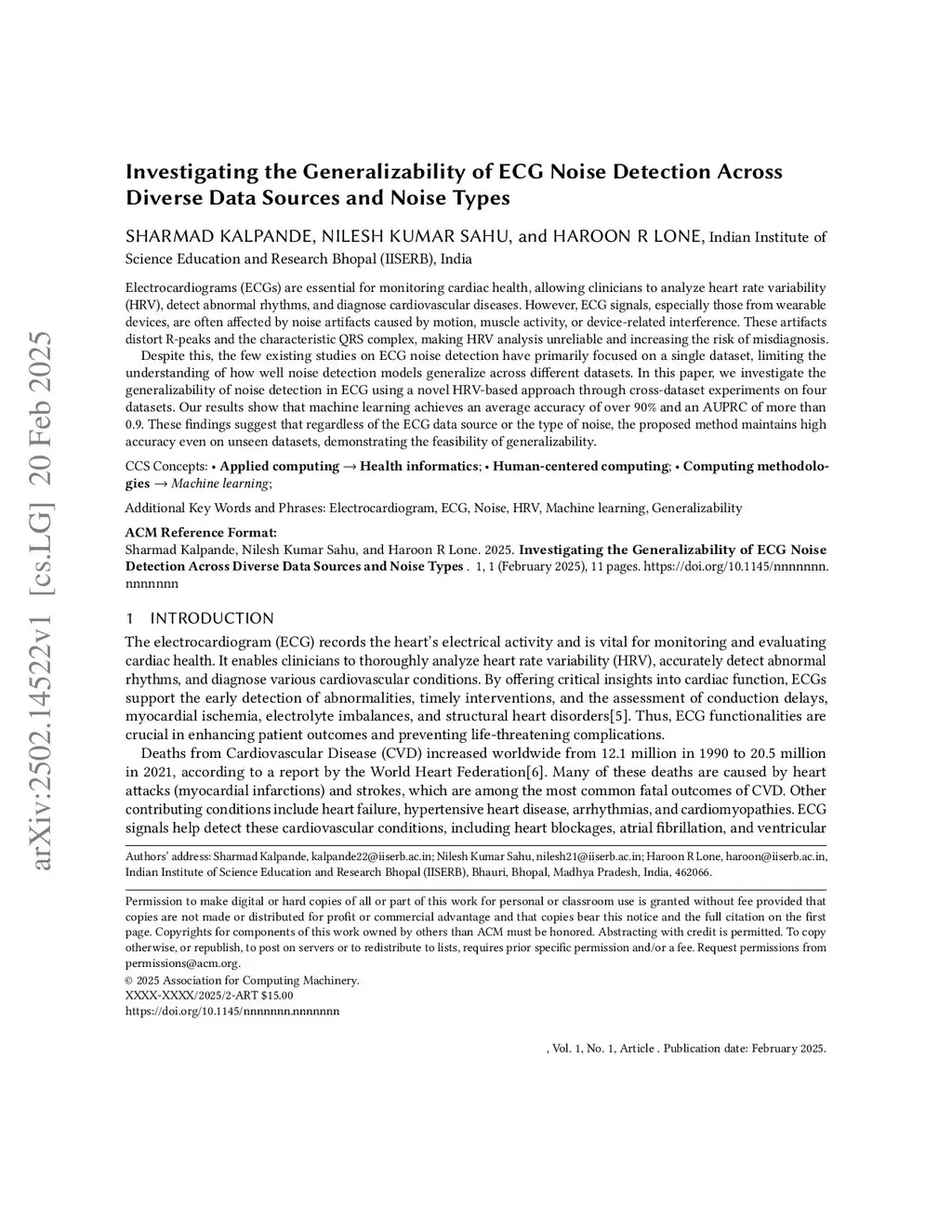 arXiv:2502.14522v1 [cs.LG] 20 Feb 2025

Investigating the Generalizability of ECG Noise Detection Across Diverse Data Sources and Noise Types

SHARMAD KALPANDE, NILESH KUMAR SAHU, and HAROON R LONE, Indian Institute of Science Education and Research Bhopal (IISERB), India

Electrocardiograms (ECGs) are essential for monitoring cardiac health, allowing clinicians to analyze heart rate variability (HRV), detect abnormal rhythms, and diagnose cardiovascular diseases. However, ECG signals, especially those from wearable devices, are often affected by noise artifacts caused by motion, muscle activity, or device-related interference. These artifacts distort R-peaks and the characteristic QRS complex, making HRV analysis unreliable and increasing the risk of misdiagnosis.

Despite this, the few existing studies on ECG noise detection have primarily focused on a single dataset, limiting the understanding of how well noise detection models generalize across different datasets. In this paper, we investigate the generalizability of noise detection in ECG using a novel HRV-based approach through cross-dataset experiments on four datasets. Our results show that machine learning achieves an average accuracy of over 90% and an AUPRC of more than 0.9. These findings suggest that regardless of the ECG data source or the type of noise, the proposed method maintains high accuracy even on unseen datasets, demonstrating the feasibility of generalizability.

CCS Concepts: • Applied computing → Health informatics; • Human-centered computing; • Computing methodologies → Machine learning;

Additional Key Words and Phrases: Electrocardiogram, ECG, Noise, HRV, Machine learning, Generalizability

ACM Reference Format:
Sharmad Kalpande, Nilesh Kumar Sahu, and Haroon R Lone. 2025. Investigating the Generalizability of ECG Noise Detection Across Diverse Data Sources and Noise Types . 1, 1 (February 2025), 11 pages. https://doi.org/10.1145/nnnnnnn.nnnnnnn

1 INTRODUCTION

The electrocardiogram (ECG) records the heart's electrical activity and is vital for monitoring and evaluating cardiac health. It enables clinicians to thoroughly analyze heart rate variability (HRV), accurately detect abnormal rhythms, and diagnose various cardiovascular conditions. By offering critical insights into cardiac function, ECGs support the early detection of abnormalities, timely interventions, and the assessment of conduction delays, myocardial ischemia, electrolyte imbalances, and structural heart disorders[5]. Thus, ECG functionalities are crucial in enhancing patient outcomes and preventing life-threatening complications.

Deaths from Cardiovascular Disease (CVD) increased worldwide from 12.1 million in 1990 to 20.5 million in 2021, according to a report by the World Heart Federation[6]. Many of these deaths are caused by heart attacks (myocardial infarctions) and strokes, which are among the most common fatal outcomes of CVD. Other contributing conditions include heart failure, hypertensive heart disease, arrhythmias, and cardiomyopathies. ECG signals help detect these cardiovascular conditions, including heart blockages, atrial fibrillation, and ventricular

Authors' address: Sharmad Kalpande, kalpande22@iiserb.ac.in; Nilesh Kumar Sahu, nilesh21@iiserb.ac.in; Haroon R Lone, haroon@iiserb.ac.in, Indian Institute of Science Education and Research Bhopal (IISERB), Bhauri, Bhopal, Madhya Pradesh, India, 462066.

Permission to make digital or hard copies of all or part of this work for personal or classroom use is granted without fee provided that copies are not made or distributed for profit or commercial advantage and that copies bear this notice and the full citation on the first page. Copyrights for components of this work owned by others than ACM must be honored. Abstracting with credit is permitted. To copy otherwise, or republish, to post on servers or to redistribute to lists, requires prior specific permission and/or a fee. Request permissions from permissions@acm.org.
© 2025 Association for Computing Machinery.
XXXX-XXXX/2025/2-ART $15.00
https://doi.org/10.1145/nnnnnnn.nnnnnnn

, Vol. 1, No. 1, Article . Publication date: February 2025.